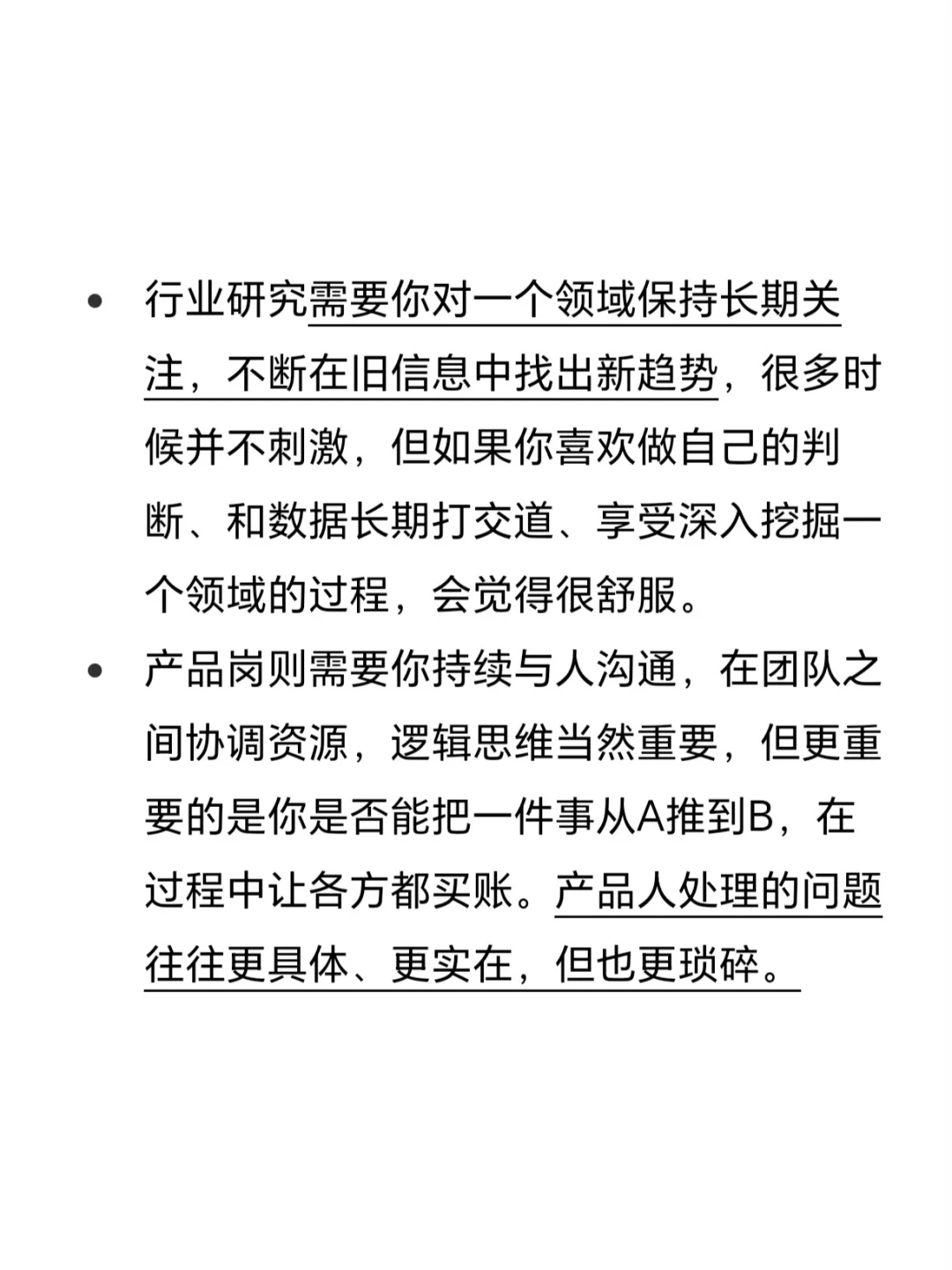 • 行业研究需要你对一个领域保持长期关注，不断在旧信息中找出新趋势，很多时候并不刺激，但如果你喜欢做自己的判断、和数据长期打交道、享受深入挖掘一个领域的过程，会觉得很舒服。

• 产品岗则需要你持续与人沟通，在团队之间协调资源，逻辑思维当然重要，但更重要的是你是否能把一件事从A推到B，在过程中让各方都买账。产品人处理的问题往往更具体、更实在，但也更琐碎。